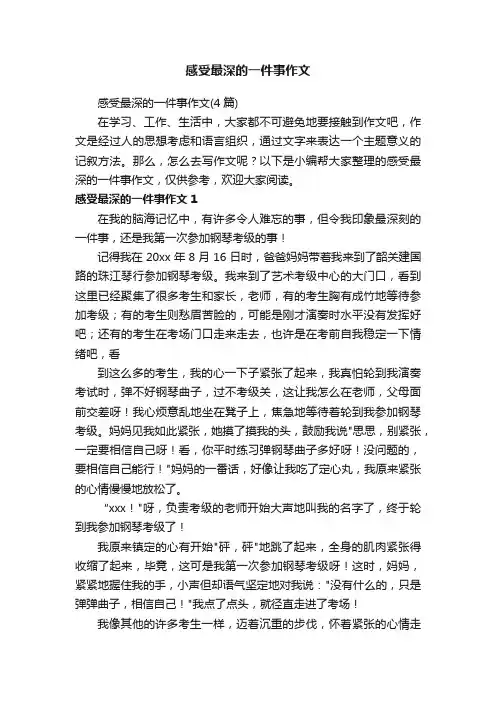 感受最深的一件事作文

感受最深的一件事作文(4 篇)

在学习、工作、生活中，大家都不可避免地要接触到作文吧，作文是经过人的思想考虑和语言组织，通过文字来表达一个主题意义的记叙方法。那么，怎么去写作文呢？以下是小编帮大家整理的感受最深的一件事作文，仅供参考，欢迎大家阅读。

感受最深的一件事作文 1

在我的脑海记忆中，有许多令人难忘的事，但令我印象最深刻的一件事，还是我第一次参加钢琴考级的事！

记得我在 20xx 年 8 月 16 日时，爸爸妈妈带着我来到了韶关建国路的珠江琴行参加钢琴考级。我来到了艺术考级中心的大门口，看到这里已经聚集了很多考生和家长，老师，有的考生胸有成竹地等待参加考级；有的考生则愁眉苦脸的，可能是刚才演奏时水平没有发挥好吧；还有的考生在考场门口走来走去，也许是在考前自我稳定一下情绪吧，看

到这么多的考生，我的心一下子紧张了起来，我真怕轮到我演奏考试时，弹不好钢琴曲子，过不考级关，这让我怎么在老师，父母面前交差呀！我心烦意乱地坐在凳子上，焦急地等待着轮到我参加钢琴考级。妈妈见我如此紧张，她摸了摸我的头，鼓励我说"思思，别紧张，一定要相信自己呀！看，你平时练习弹钢琴曲子多好呀！没问题的，要相信自己能行！"妈妈的一番话，好像让我吃了定心丸，我原来紧张的心情慢慢地放松了。

"xxx！"呀，负责考级的老师开始大声地叫我的名字了，终于轮到我参加钢琴考级了！

我原来镇定的心有开始"砰，砰"地跳了起来，全身的肌肉紧张得收缩了起来，毕竟，这可是我第一次参加钢琴考级呀！这时，妈妈，紧紧地握住我的手，小声但却语气坚定地对我说："没有什么的，只是弹弹曲子，相信自己！"我点了点头，就径直走进了考场！

我像其他的许多考生一样，迈着沉重的步伐，怀着紧张的心情走